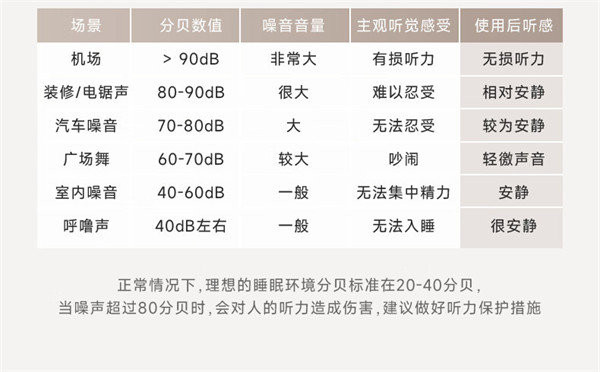 | 场景 | 分贝数值 | 噪音音量 | 主观听觉感受 | 使用后听感 |
|---|---|---|---|---|
| 机场 | > 90dB | 非常大 | 有损听力 | 无损听力 |
| 装修/电锯声 | 80-90dB | 很大 | 难以忍受 | 相对安静 |
| 汽车噪音 | 70-80dB | 大 | 无法忍受 | 较为安静 |
| 广场舞 | 60-70dB | 较大 | 吵闹 | 轻微声音 |
| 室内噪音 | 40-60dB | 一般 | 无法集中精力 | 安静 |
| 呼噜声 | 40dB左右 | 一般 | 无法入睡 | 很安静 |

正常情况下，理想的睡眠环境分贝标准在20-40分贝，
当噪声超过80分贝时，会对人的听力造成伤害，建议做好听力保护措施